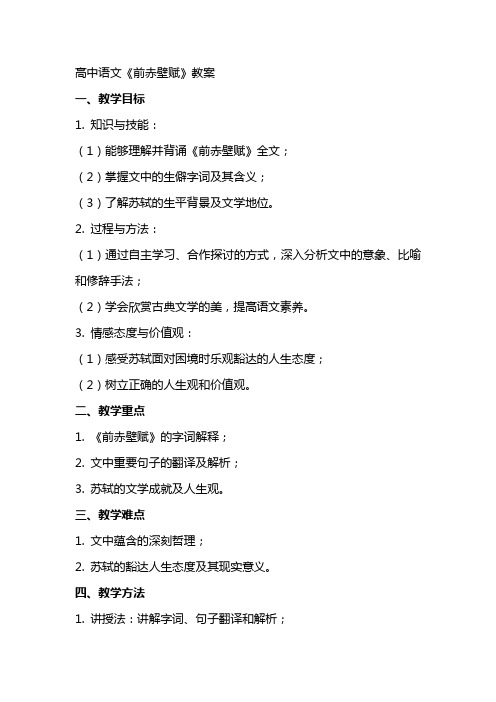 高中语文《前赤壁赋》教案

一、教学目标

1. 知识与技能：

（1）能够理解并背诵《前赤壁赋》全文；

（2）掌握文中的生僻字词及其含义；

（3）了解苏轼的生平背景及文学地位。

2. 过程与方法：

（1）通过自主学习、合作探讨的方式，深入分析文中的意象、比喻和修辞手法；

（2）学会欣赏古典文学的美，提高语文素养。

3. 情感态度与价值观：

（1）感受苏轼面对困境时乐观豁达的人生态度；

（2）树立正确的人生观和价值观。

二、教学重点

1. 《前赤壁赋》的字词解释；

2. 文中重要句子的翻译及解析；

3. 苏轼的文学成就及人生观。

三、教学难点

1. 文中蕴含的深刻哲理；

2. 苏轼的豁达人生态度及其现实意义。

四、教学方法

1. 讲授法：讲解字词、句子翻译和解析；